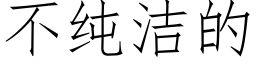 不纯洁的